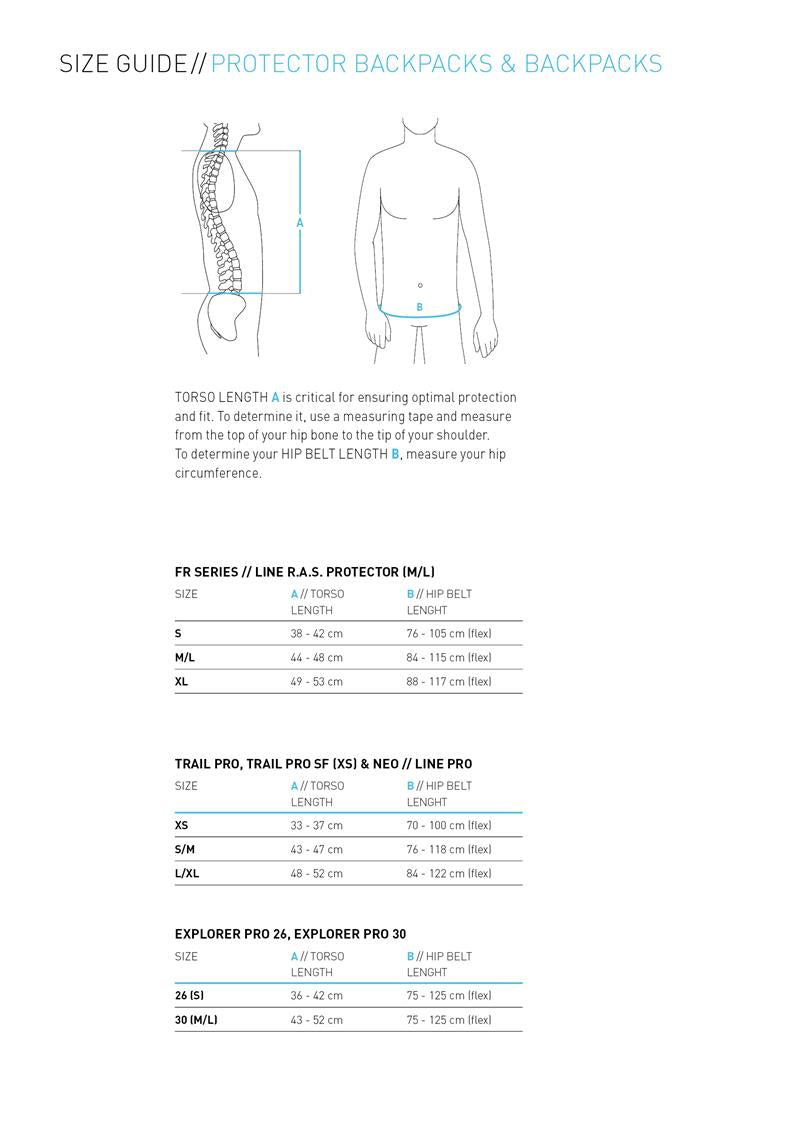 SIZE GUIDE // PROTECTOR BACKPACKS & BACKPACKS

A

B

TORSO LENGTH A is critical for ensuring optimal protection and fit. To determine it, use a measuring tape and measure from the top of your hip bone to the tip of your shoulder.
To determine your HIP BELT LENGTH B, measure your hip circumference.

FR SERIES // LINE R.A.S. PROTECTOR (M/L)

| SIZE | A // TORSO LENGTH | B // HIP BELT LENGHT |
|---|---|---|
| S | 38 - 42 cm | 76 - 105 cm (flex) |
| M/L | 44 - 48 cm | 84 - 115 cm (flex) |
| XL | 49 - 53 cm | 88 - 117 cm (flex) |

TRAIL PRO, TRAIL PRO SF (XS) & NEO // LINE PRO

| SIZE | A // TORSO LENGTH | B // HIP BELT LENGHT |
|---|---|---|
| XS | 33 - 37 cm | 70 - 100 cm (flex) |
| S/M | 43 - 47 cm | 76 - 118 cm (flex) |
| L/XL | 48 - 52 cm | 84 - 122 cm (flex) |

EXPLORER PRO 26, EXPLORER PRO 30

| SIZE | A // TORSO LENGTH | B // HIP BELT LENGHT |
|---|---|---|
| 26 (S) | 36 - 42 cm | 75 - 125 cm (flex) |
| 30 (M/L) | 43 - 52 cm | 75 - 125 cm (flex) |